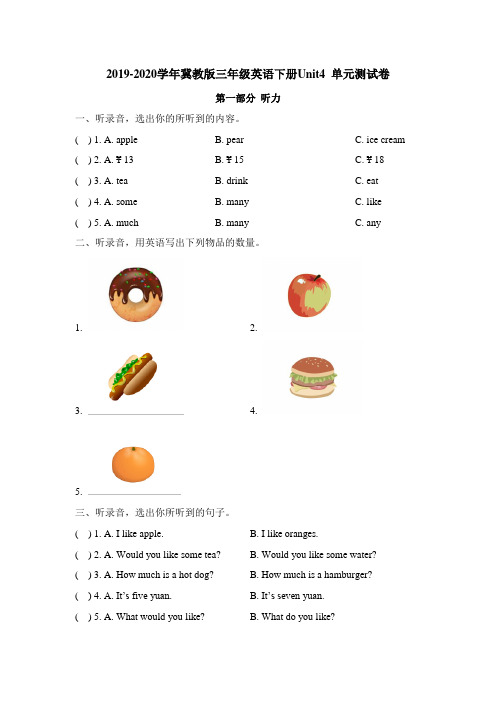 2019-2020学年冀教版三年级英语下册Unit4 单元测试卷

第一部分 听力

一、听录音，选出你的所听到的内容。

( ) 1. A. apple B. pear C. ice cream

( ) 2. A. ￥13 B. ￥15 C. ￥18

( ) 3. A. tea B. drink C. eat

( ) 4. A. some B. many C. like

( ) 5. A. much B. many C. any

二、听录音，用英语写出下列物品的数量。

1. 2.

3. ____________ 4.

5. ____________

三、听录音，选出你所听到的句子。

( ) 1. A. I like apple. B. I like oranges.

( ) 2. A. Would you like some tea? B. Would you like some water?

( ) 3. A. How much is a hot dog? B. How much is a hamburger?

( ) 4. A. It's five yuan. B. It's seven yuan.

( ) 5. A. What would you like? B. What do you like?